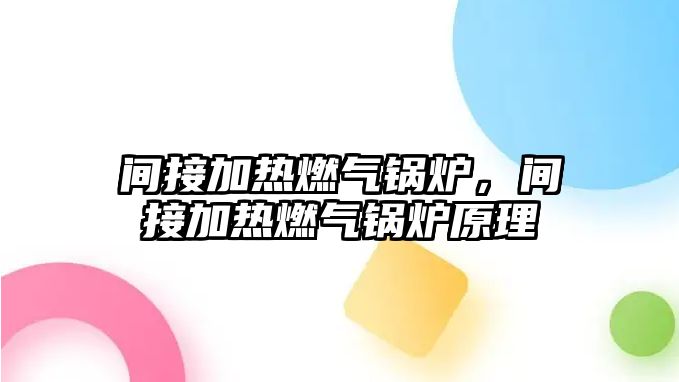 间接加热燃气锅炉，间接加热燃气锅炉原理